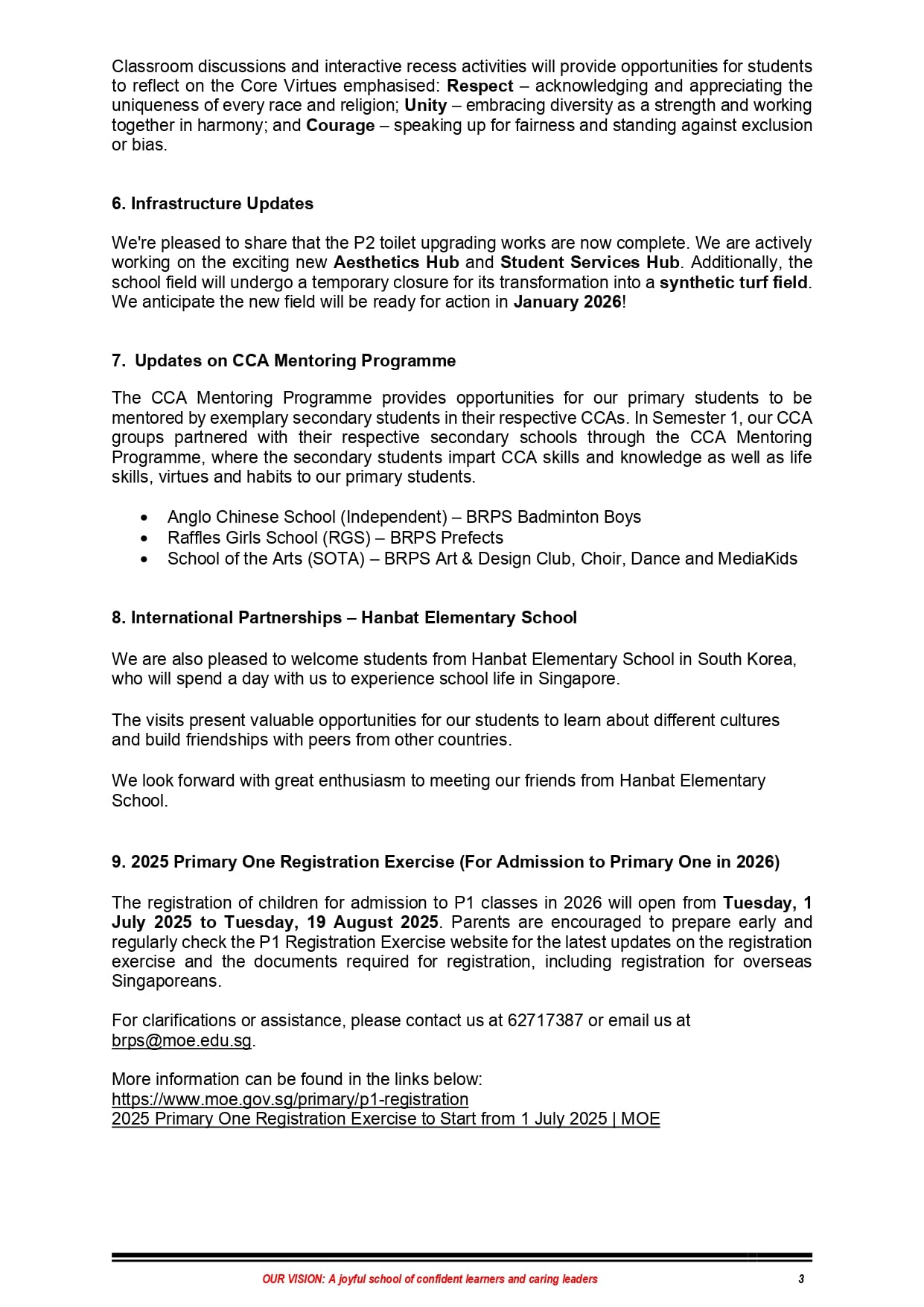 Classroom discussions and interactive recess activities will provide opportunities for students to reflect on the Core Virtues emphasised: Respect – acknowledging and appreciating the uniqueness of every race and religion; Unity – embracing diversity as a strength and working together in harmony; and Courage – speaking up for fairness and standing against exclusion or bias.

6. Infrastructure Updates

We're pleased to share that the P2 toilet upgrading works are now complete. We are actively working on the exciting new Aesthetics Hub and Student Services Hub. Additionally, the school field will undergo a temporary closure for its transformation into a synthetic turf field. We anticipate the new field will be ready for action in January 2026!

7. Updates on CCA Mentoring Programme

The CCA Mentoring Programme provides opportunities for our primary students to be mentored by exemplary secondary students in their respective CCAs. In Semester 1, our CCA groups partnered with their respective secondary schools through the CCA Mentoring Programme, where the secondary students impart CCA skills and knowledge as well as life skills, virtues and habits to our primary students.

• Anglo Chinese School (Independent) – BRPS Badminton Boys
• Raffles Girls School (RGS) – BRPS Prefects
• School of the Arts (SOTA) – BRPS Art & Design Club, Choir, Dance and MediaKids

8. International Partnerships – Hanbat Elementary School

We are also pleased to welcome students from Hanbat Elementary School in South Korea, who will spend a day with us to experience school life in Singapore.

The visits present valuable opportunities for our students to learn about different cultures and build friendships with peers from other countries.

We look forward with great enthusiasm to meeting our friends from Hanbat Elementary School.

9. 2025 Primary One Registration Exercise (For Admission to Primary One in 2026)

The registration of children for admission to P1 classes in 2026 will open from Tuesday, 1 July 2025 to Tuesday, 19 August 2025. Parents are encouraged to prepare early and regularly check the P1 Registration Exercise website for the latest updates on the registration exercise and the documents required for registration, including registration for overseas Singaporeans.

For clarifications or assistance, please contact us at 62717387 or email us at brps@moe.edu.sg.

More information can be found in the links below:
https://www.moe.gov.sg/primary/p1-registration
2025 Primary One Registration Exercise to Start from 1 July 2025 | MOE

OUR VISION: A joyful school of confident learners and caring leaders
3